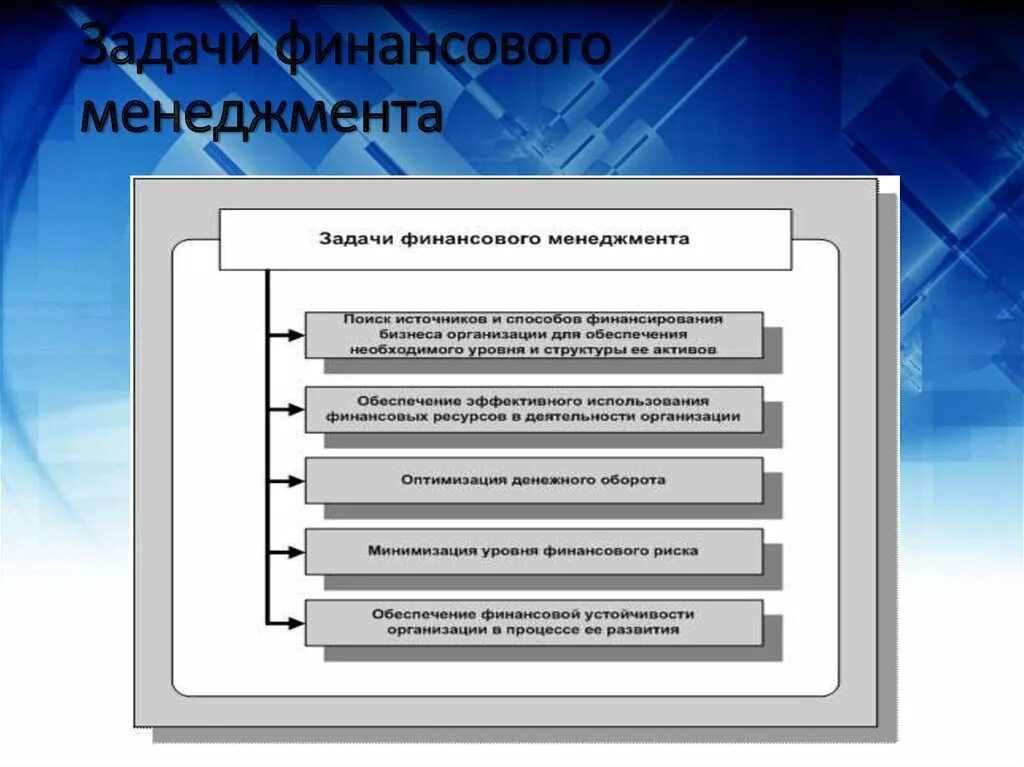 Задачи финансового менеджмента

Задачи финансового менеджмента

Поиск источников и способов финансирования бизнеса организации для обеспечения необходимого уровня и структуры ее активов

Обеспечение эффективного использования финансовых ресурсов в деятельности организации

Оптимизация денежного оборота

Минимизация уровня финансового риска

Обеспечение финансовой устойчивости организации в процессе ее развития